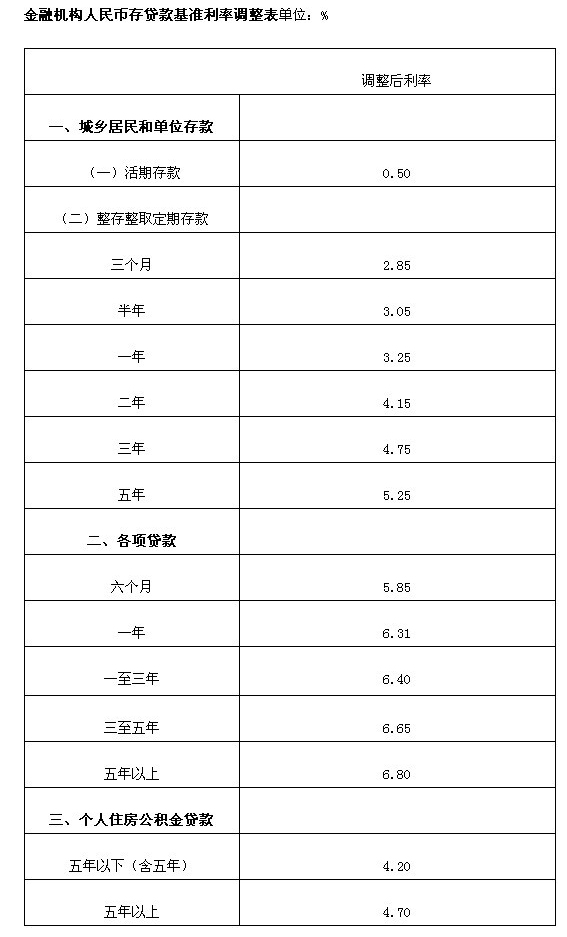 金融机构人民币存贷款基准利率调整表单位：%

| | 调整后利率 |
|---|---|
| 一、城乡居民和单位存款 | |
| （一）活期存款 | 0.50 |
| （二）整存整取定期存款 | |
| 三个月 | 2.85 |
| 半年 | 3.05 |
| 一年 | 3.25 |
| 二年 | 4.15 |
| 三年 | 4.75 |
| 五年 | 5.25 |
| 二、各项贷款 | |
| 六个月 | 5.85 |
| 一年 | 6.31 |
| 一至三年 | 6.40 |
| 三至五年 | 6.65 |
| 五年以上 | 6.80 |
| 三、个人住房公积金贷款 | |
| 五年以下（含五年） | 4.20 |
| 五年以上 | 4.70 |